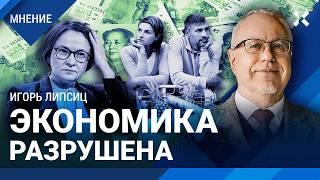 МНЕНИЕ

ИГОРЬ ЛИПСИЦ

ЭКОНОМИКА РАЗРУШЕНА